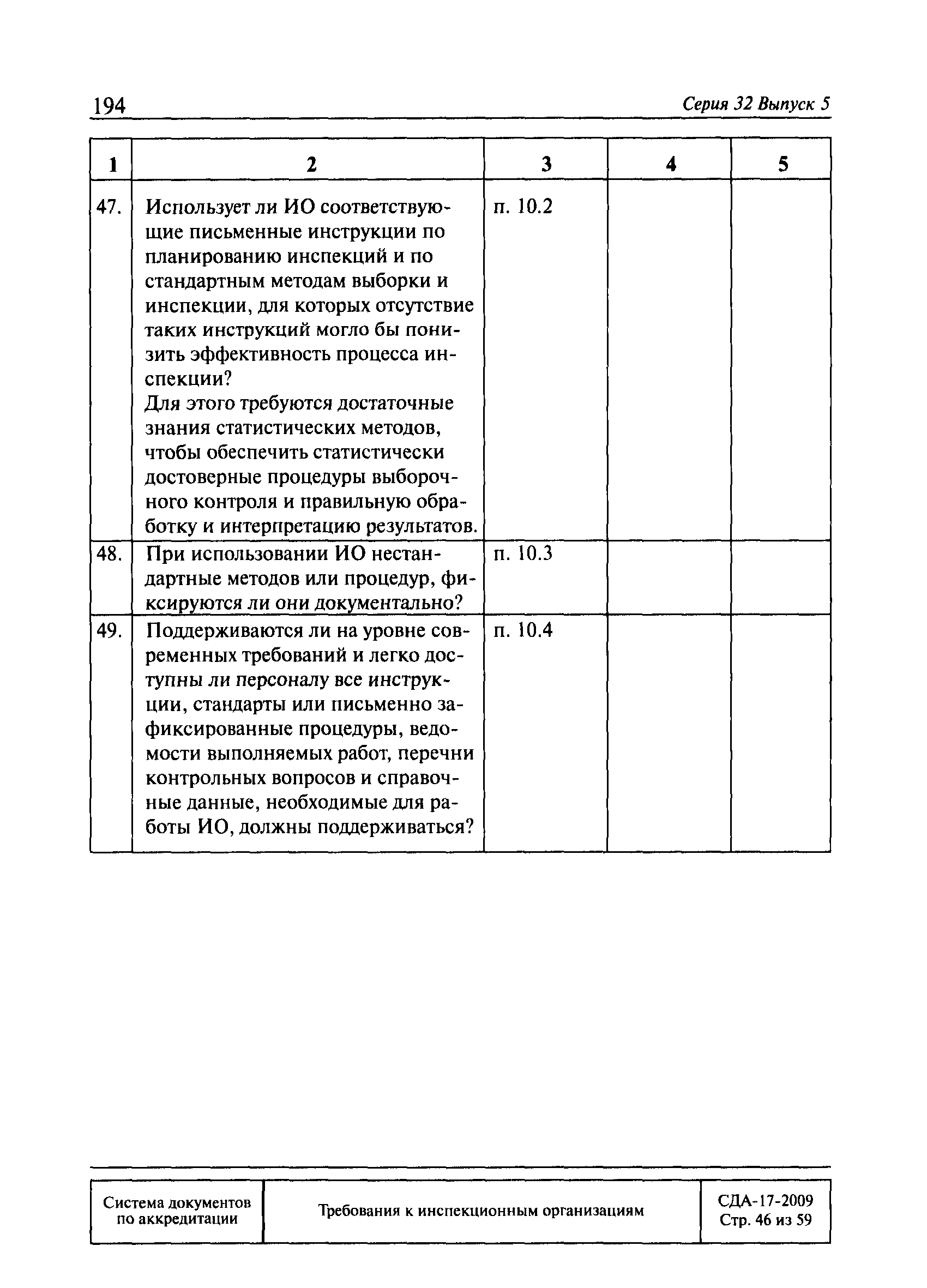 194 Серия 32 Выпуск 5

| 1 | 2 | 3 | 4 | 5 |
|---|---|---|---|---|
| 47. | Использует ли ИО соответствующие письменные инструкции по планированию инспекций и по стандартным методам выборки и инспекции, для которых отсутствие таких инструкций могло бы понизить эффективность процесса инспекции? Для этого требуются достаточные знания статистических методов, чтобы обеспечить статистически достоверные процедуры выборочного контроля и правильную обработку и интерпретацию результатов. | п. 10.2 | | |
| 48. | При использовании ИО нестандартные методов или процедур, фиксируются ли они документально? | п. 10.3 | | |
| 49. | Поддерживаются ли на уровне современных требований и легко доступны ли персоналу все инструкции, стандарты или письменно зафиксированные процедуры, ведомости выполняемых работ, перечни контрольных вопросов и справочные данные, необходимые для работы ИО, должны поддерживаться? | п. 10.4 | | |

| Система документов по аккредитации | Требования к инспекционным организациям | СДА-17-2009 Стр. 46 из 59 |
|---|---|---|